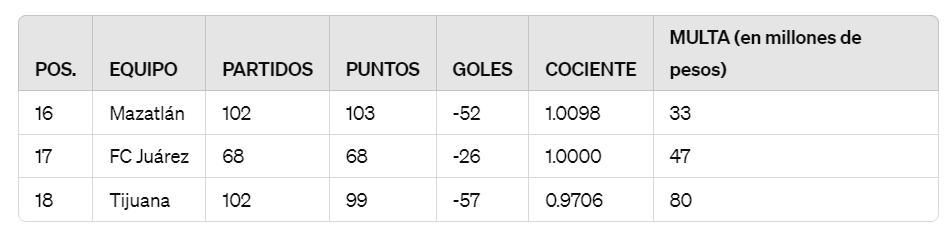 | POS. | EQUIPO | PARTIDOS | PUNTOS | GOLES | COCIENTE | MULTA (en millones de pesos) |
|---|---|---|---|---|---|---|
| 16 | Mazatlán | 102 | 103 | -52 | 1.0098 | 33 |
| 17 | FC Juárez | 68 | 68 | -26 | 1.0000 | 47 |
| 18 | Tijuana | 102 | 99 | -57 | 0.9706 | 80 |